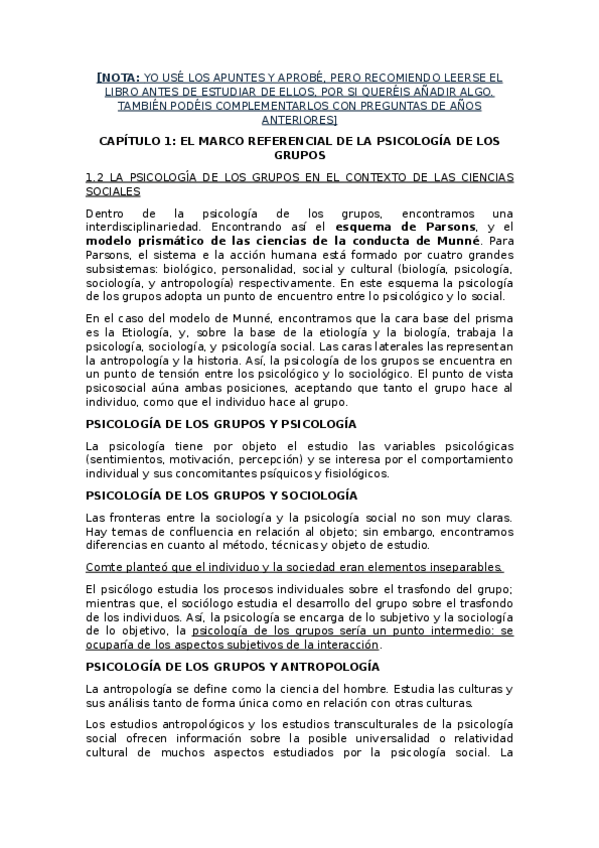 [NOTA: YO USÉ LOS APUNTES Y APROBÉ, PERO RECOMIENDO LEERSE EL LIBRO ANTES DE ESTUDIAR DE ELLOS, POR SI QUERÉIS AÑADIR ALGO. TAMBIÉN PODÉIS COMPLEMENTARLOS CON PREGUNTAS DE AÑOS ANTERIORES]

CAPÍTULO 1: EL MARCO REFERENCIAL DE LA PSICOLOGÍA DE LOS GRUPOS

1.2 LA PSICOLOGÍA DE LOS GRUPOS EN EL CONTEXTO DE LAS CIENCIAS SOCIALES

Dentro de la psicología de los grupos, encontramos una interdisciplinariedad. Encontrando así el esquema de Parsons, y el modelo prismático de las ciencias de la conducta de Munné. Para Parsons, el sistema e la acción humana está formado por cuatro grandes subsistemas: biológico, personalidad, social y cultural (biología, psicología, sociología, y antropología) respectivamente. En este esquema la psicología de los grupos adopta un punto de encuentro entre lo psicológico y lo social.

En el caso del modelo de Munné, encontramos que la cara base del prisma es la Etiología, y, sobre la base de la etiología y la biología, trabaja la psicología, sociología, y psicología social. Las caras laterales las representan la antropología y la historia. Así, la psicología de los grupos se encuentra en un punto de tensión entre los psicológico y lo sociológico. El punto de vista psicosocial aúna ambas posiciones, aceptando que tanto el grupo hace al individuo, como que el individuo hace al grupo.

PSICOLOGÍA DE LOS GRUPOS Y PSICOLOGÍA

La psicología tiene por objeto el estudio las variables psicológicas (sentimientos, motivación, percepción) y se interesa por el comportamiento individual y sus concomitantes psíquicos y fisiológicos.

PSICOLOGÍA DE LOS GRUPOS Y SOCIOLOGÍA

Las fronteras entre la sociología y la psicología social no son muy claras. Hay temas de confluencia en relación al objeto; sin embargo, encontramos diferencias en cuanto al método, técnicas y objeto de estudio.

Comte planteó que el individuo y la sociedad eran elementos inseparables.

El psicólogo estudia los procesos individuales sobre el trasfondo del grupo; mientras que, el sociólogo estudia el desarrollo del grupo sobre el trasfondo de los individuos. Así, la psicología se encarga de lo subjetivo y la sociología de lo objetivo, la psicología de los grupos sería un punto intermedio: se ocuparía de los aspectos subjetivos de la interacción.

PSICOLOGÍA DE LOS GRUPOS Y ANTROPOLOGÍA

La antropología se define como la ciencia del hombre. Estudia las culturas y sus análisis tanto de forma única como en relación con otras culturas.

Los estudios antropológicos y los estudios transculturales de la psicología social ofrecen información sobre la posible universalidad o relatividad cultural de muchos aspectos estudiados por la psicología social. La